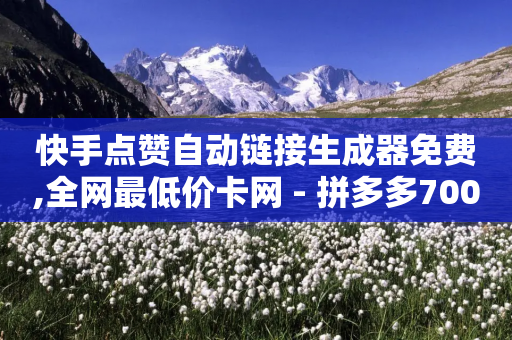 快手点赞自动链接生成器免费,全网最低价卡网 - 拼多多700